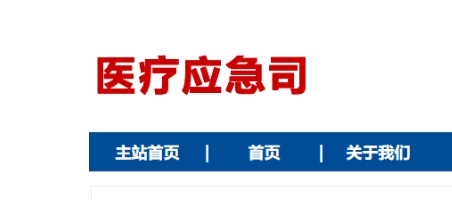 医疗应急司

主站首页 | 首页 | 关于我们